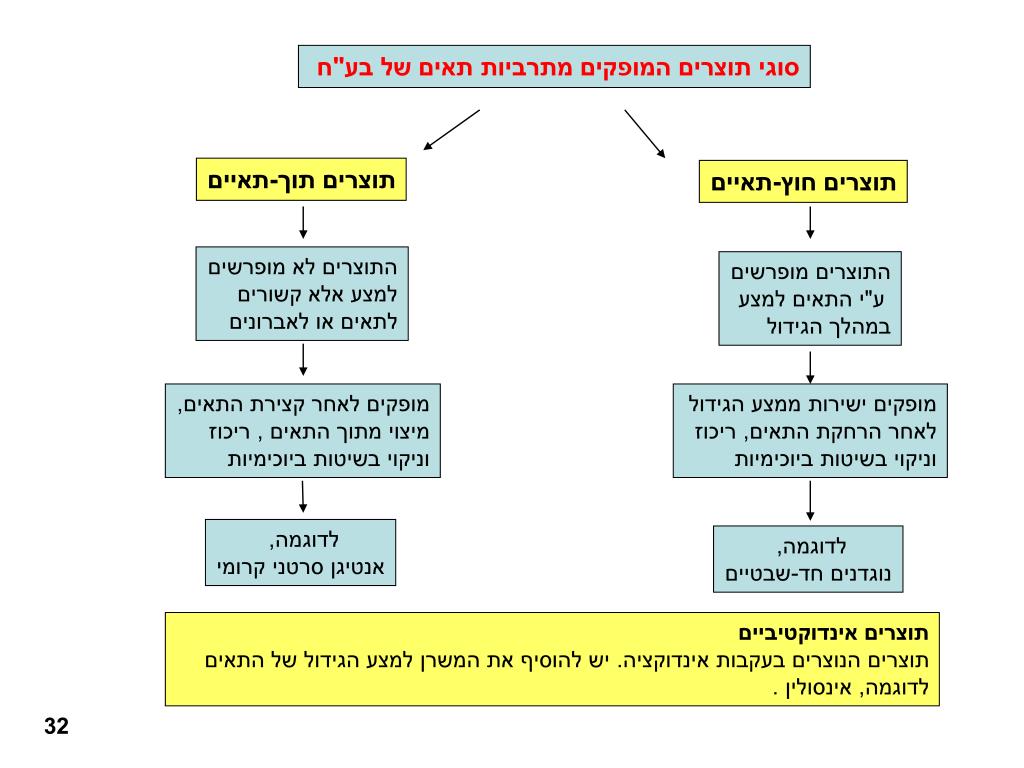 סוגי תוצרים המופקים מתרביות תאים של בע"ח

תוצרים חוץ-תאיים

התוצרים מופרשים ע"י התאים למצע במהלך הגידול

מופקים ישירות ממצע הגידול לאחר הרחקת התאים, ריכוז וניקוי בשיטות ביוכימיות

לדוגמה, נוגדנים חד-שבטיים

תוצרים תוך-תאיים

התוצרים לא מופרשים למצע אלא קשורים לתאים או לאברונים

מופקים לאחר קצירת התאים, מיצוי מתוך התאים , ריכוז וניקוי בשיטות ביוכימיות

לדוגמה, אנטיגן סרטני קרומי

תוצרים אינדוקטיביים
תוצרים הנוצרים בעקבות אינדוקציה. יש להוסיף את המשרן למצע הגידול של התאים לדוגמה, אינסולין .

32